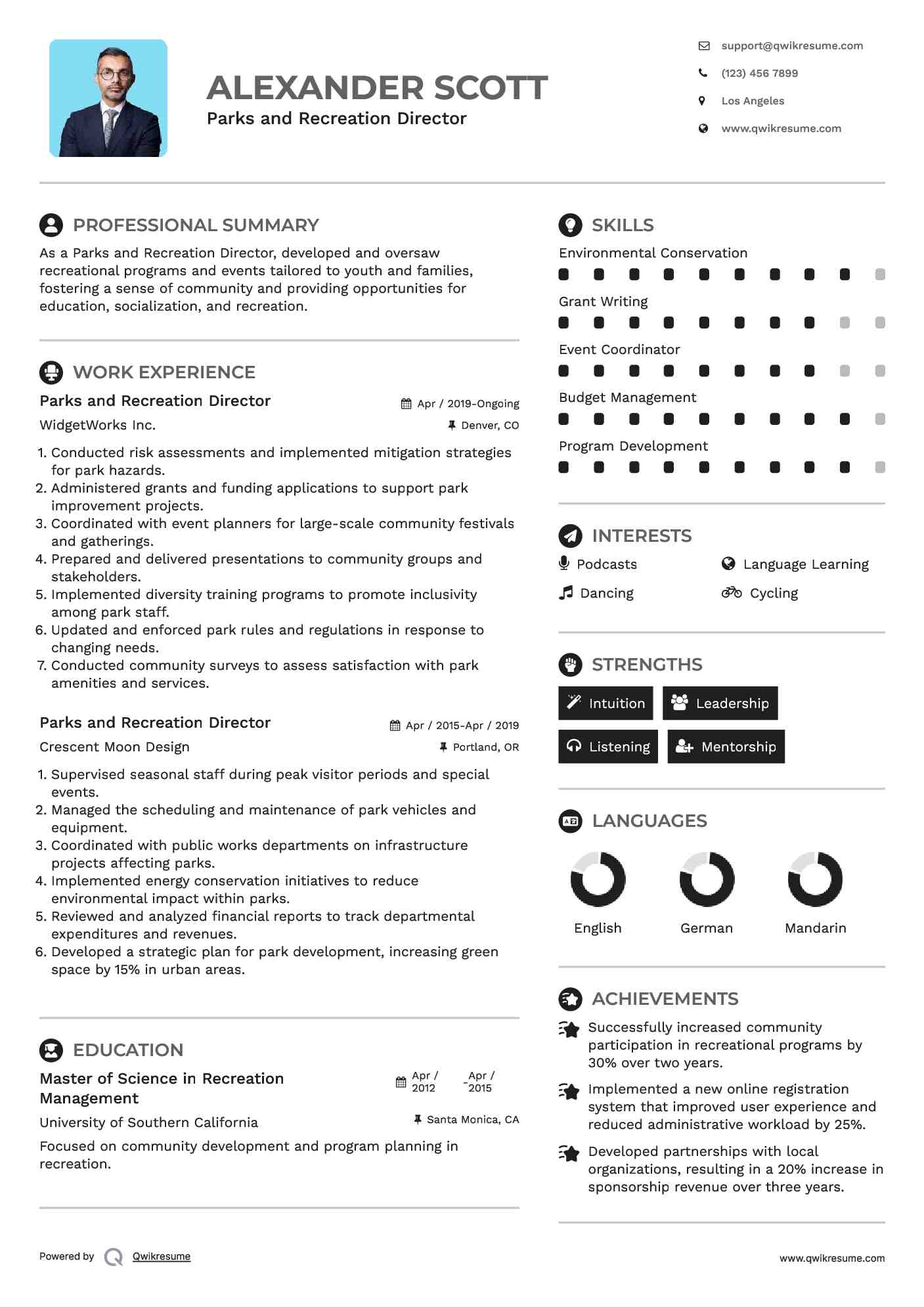 ALEXANDER SCOTT
Parks and Recreation Director

support@qwikresume.com
(123) 456 7899
Los Angeles
www.qwikresume.com

PROFESSIONAL SUMMARY

As a Parks and Recreation Director, developed and oversaw recreational programs and events tailored to youth and families, fostering a sense of community and providing opportunities for education, socialization, and recreation.

WORK EXPERIENCE

Parks and Recreation Director
Apr / 2019-Ongoing
WidgetWorks Inc.
Denver, CO

1. Conducted risk assessments and implemented mitigation strategies for park hazards.
2. Administered grants and funding applications to support park improvement projects.
3. Coordinated with event planners for large-scale community festivals and gatherings.
4. Prepared and delivered presentations to community groups and stakeholders.
5. Implemented diversity training programs to promote inclusivity among park staff.
6. Updated and enforced park rules and regulations in response to changing needs.
7. Conducted community surveys to assess satisfaction with park amenities and services.

Parks and Recreation Director
Apr / 2015-Apr / 2019
Crescent Moon Design
Portland, OR

1. Supervised seasonal staff during peak visitor periods and special events.
2. Managed the scheduling and maintenance of park vehicles and equipment.
3. Coordinated with public works departments on infrastructure projects affecting parks.
4. Implemented energy conservation initiatives to reduce environmental impact within parks.
5. Reviewed and analyzed financial reports to track departmental expenditures and revenues.
6. Developed a strategic plan for park development, increasing green space by 15% in urban areas.

EDUCATION

Master of Science in Recreation Management
Apr / 2012 - Apr / 2015
University of Southern California
Santa Monica, CA

Focused on community development and program planning in recreation.

SKILLS

Environmental Conservation
Grant Writing
Event Coordinator
Budget Management
Program Development

INTERESTS

Podcasts
Language Learning
Dancing
Cycling

STRENGTHS

Intuition
Leadership
Listening
Mentorship

LANGUAGES

English
German
Mandarin

ACHIEVEMENTS

Successfully increased community participation in recreational programs by 30% over two years.

Implemented a new online registration system that improved user experience and reduced administrative workload by 25%.

Developed partnerships with local organizations, resulting in a 20% increase in sponsorship revenue over three years.

Powered by Qwikresume
www.qwikresume.com